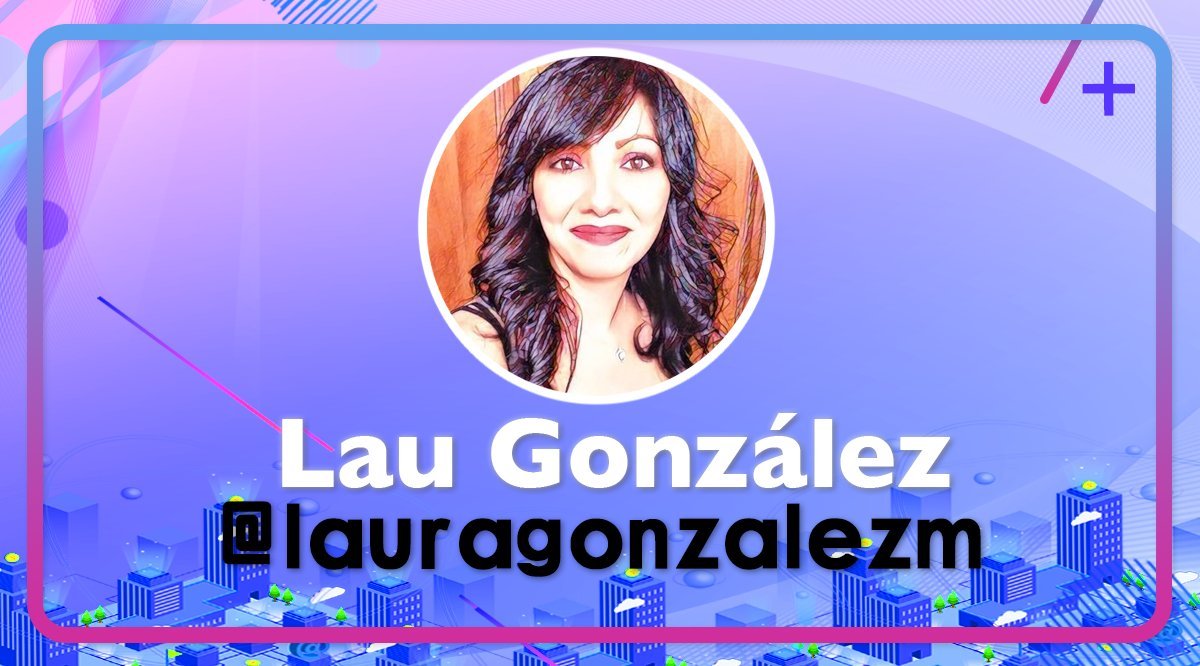 Lau González
@lauragonzalezm